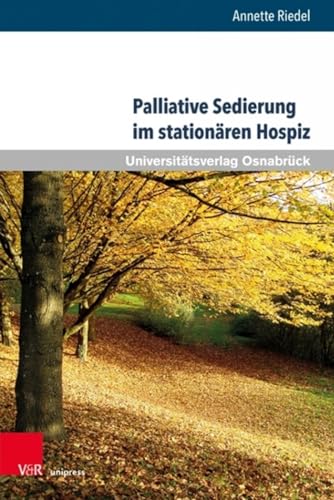 Annette Riedel

Palliative Sedierung im stationären Hospiz

Universitätsverlag Osnabrück

V&R unipress